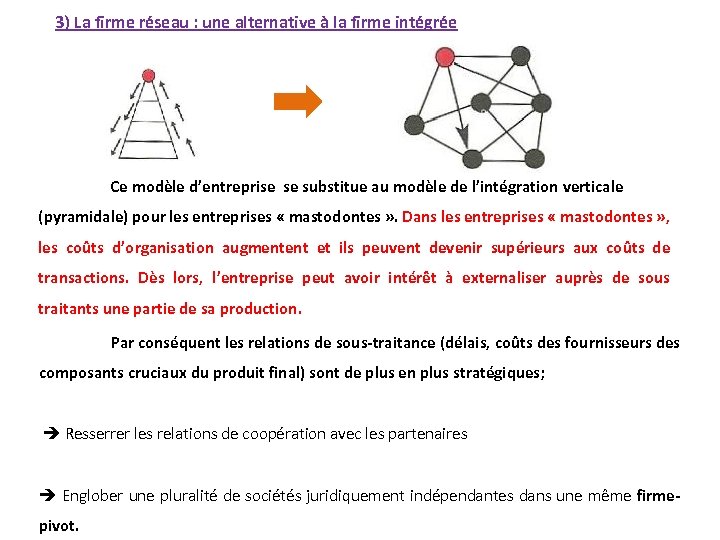 3) La firme réseau : une alternative à la firme intégrée

Ce modèle d'entreprise se substitue au modèle de l'intégration verticale (pyramidale) pour les entreprises « mastodontes ». Dans les entreprises « mastodontes », les coûts d'organisation augmentent et ils peuvent devenir supérieurs aux coûts de transactions. Dès lors, l'entreprise peut avoir intérêt à externaliser auprès de sous traitants une partie de sa production.

Par conséquent les relations de sous-traitance (délais, coûts des fournisseurs des composants cruciaux du produit final) sont de plus en plus stratégiques;

➔ Resserrer les relations de coopération avec les partenaires

➔ Englober une pluralité de sociétés juridiquement indépendantes dans une même firme-pivot.